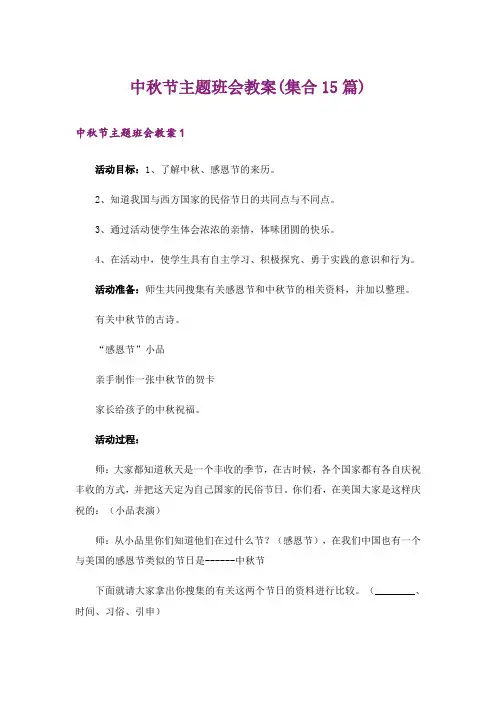 中秋节主题班会教案(集合15篇)

中秋节主题班会教案1

活动目标：1、了解中秋、感恩节的来历。

2、知道我国与西方国家的民俗节日的共同点与不同点。

3、通过活动使学生体会浓浓的亲情，体味团圆的快乐。

4、在活动中，使学生具有自主学习、积极探究、勇于实践的意识和行为。

活动准备：师生共同搜集有关感恩节和中秋节的相关资料，并加以整理。

有关中秋节的古诗。

“感恩节”小品

亲手制作一张中秋节的贺卡

家长给孩子的中秋祝福。

活动过程：

师：大家都知道秋天是一个丰收的季节，在古时候，各个国家都有各自庆祝丰收的方式，并把这天定为自己国家的民俗节日。你们看，在美国大家是这样庆祝的：（小品表演）

师：从小品里你们知道他们在过什么节？（感恩节），在我们中国也有一个与美国的感恩节类似的节日是------中秋节

下面就请大家拿出你搜集的有关这两个节日的资料进行比较。（________、时间、习俗、引申）